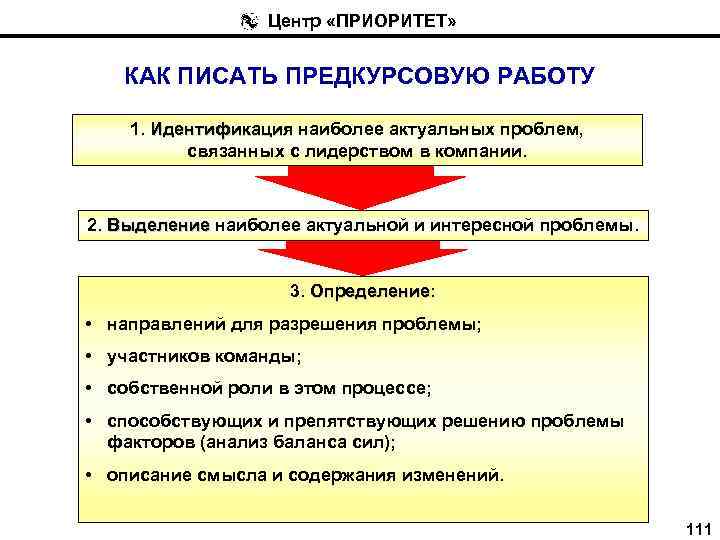 Центр «ПРИОРИТЕТ»

КАК ПИСАТЬ ПРЕДКУРСОВУЮ РАБОТУ

1. Идентификация наиболее актуальных проблем, связанных с лидерством в компании.

2. Выделение наиболее актуальной и интересной проблемы.

3. Определение:

• направлений для разрешения проблемы;
• участников команды;
• собственной роли в этом процессе;
• способствующих и препятствующих решению проблемы факторов (анализ баланса сил);
• описание смысла и содержания изменений.

111